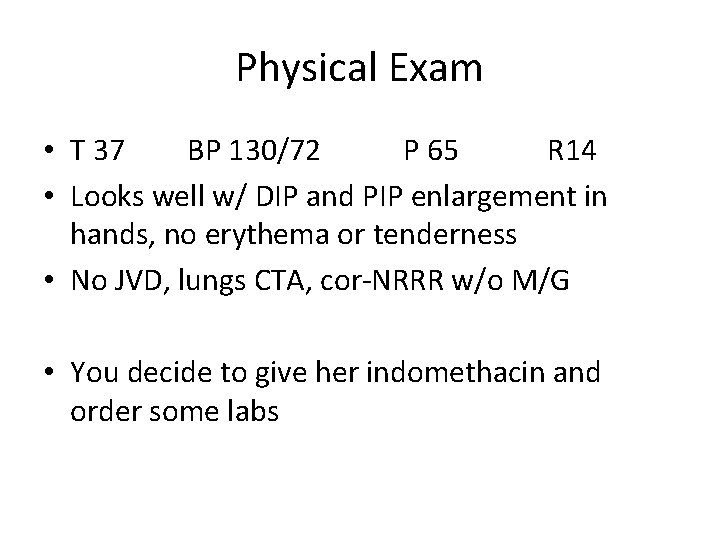 Physical Exam

• T 37 BP 130/72 P 65 R14
• Looks well w/ DIP and PIP enlargement in hands, no erythema or tenderness
• No JVD, lungs CTA, cor-NRRR w/o M/G

• You decide to give her indomethacin and order some labs